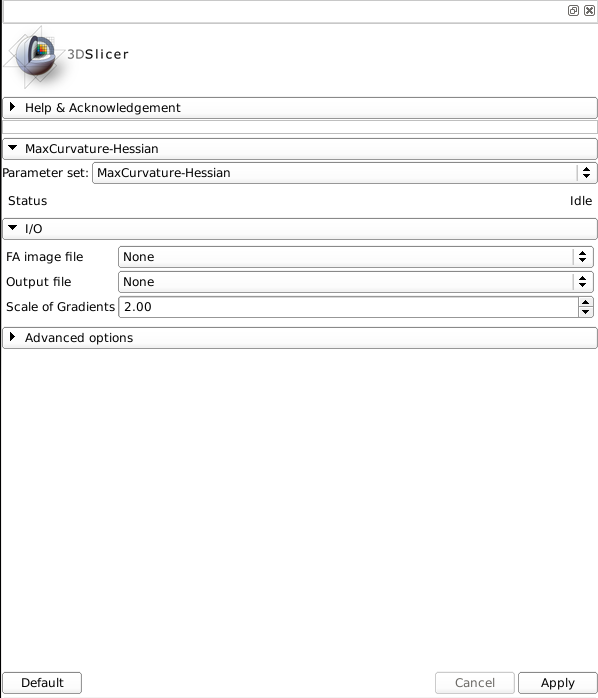 3DSlicer

Help & Acknowledgement

MaxCurvature-Hessian

Parameter set: MaxCurvature-Hessian

Status Idle

I/O

FA image file None

Output file None

Scale of Gradients 2.00

Advanced options

Default

Cancel Apply